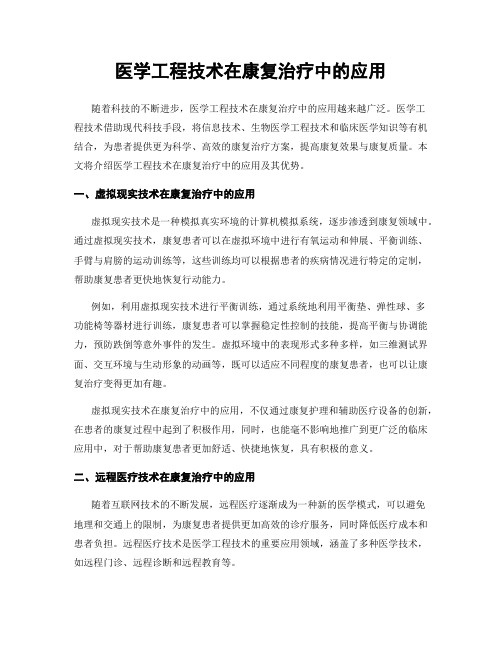 医学工程技术在康复治疗中的应用

随着科技的不断进步，医学工程技术在康复治疗中的应用越来越广泛。医学工程技术借助现代科技手段，将信息技术、生物医学工程技术和临床医学知识等有机结合，为患者提供更为科学、高效的康复治疗方案，提高康复效果与康复质量。本文将介绍医学工程技术在康复治疗中的应用及其优势。

一、虚拟现实技术在康复治疗中的应用

虚拟现实技术是一种模拟真实环境的计算机模拟系统，逐步渗透到康复领域中。通过虚拟现实技术，康复患者可以在虚拟环境中进行有氧运动和伸展、平衡训练、手臂与肩膀的运动训练等，这些训练均可以根据患者的疾病情况进行特定的定制，帮助康复患者更快地恢复行动能力。

例如，利用虚拟现实技术进行平衡训练，通过系统地利用平衡垫、弹性球、多功能椅等器材进行训练，康复患者可以掌握稳定性控制的技能，提高平衡与协调能力，预防跌倒等意外事件的发生。虚拟环境中的表现形式多种多样，如三维测试界面、交互环境与生动形象的动画等，既可以适应不同程度的康复患者，也可以让康复治疗变得更加有趣。

虚拟现实技术在康复治疗中的应用，不仅通过康复护理和辅助医疗设备的创新，在患者的康复过程中起到了积极作用，同时，也能毫不影响地推广到更广泛的临床应用中，对于帮助康复患者更加舒适、快捷地恢复，具有积极的意义。

二、远程医疗技术在康复治疗中的应用

随着互联网技术的不断发展，远程医疗逐渐成为一种新的医学模式，可以避免地理和交通上的限制，为康复患者提供更加高效的诊疗服务，同时降低医疗成本和患者负担。远程医疗技术是医学工程技术的重要应用领域，涵盖了多种医学技术，如远程门诊、远程诊断和远程教育等。